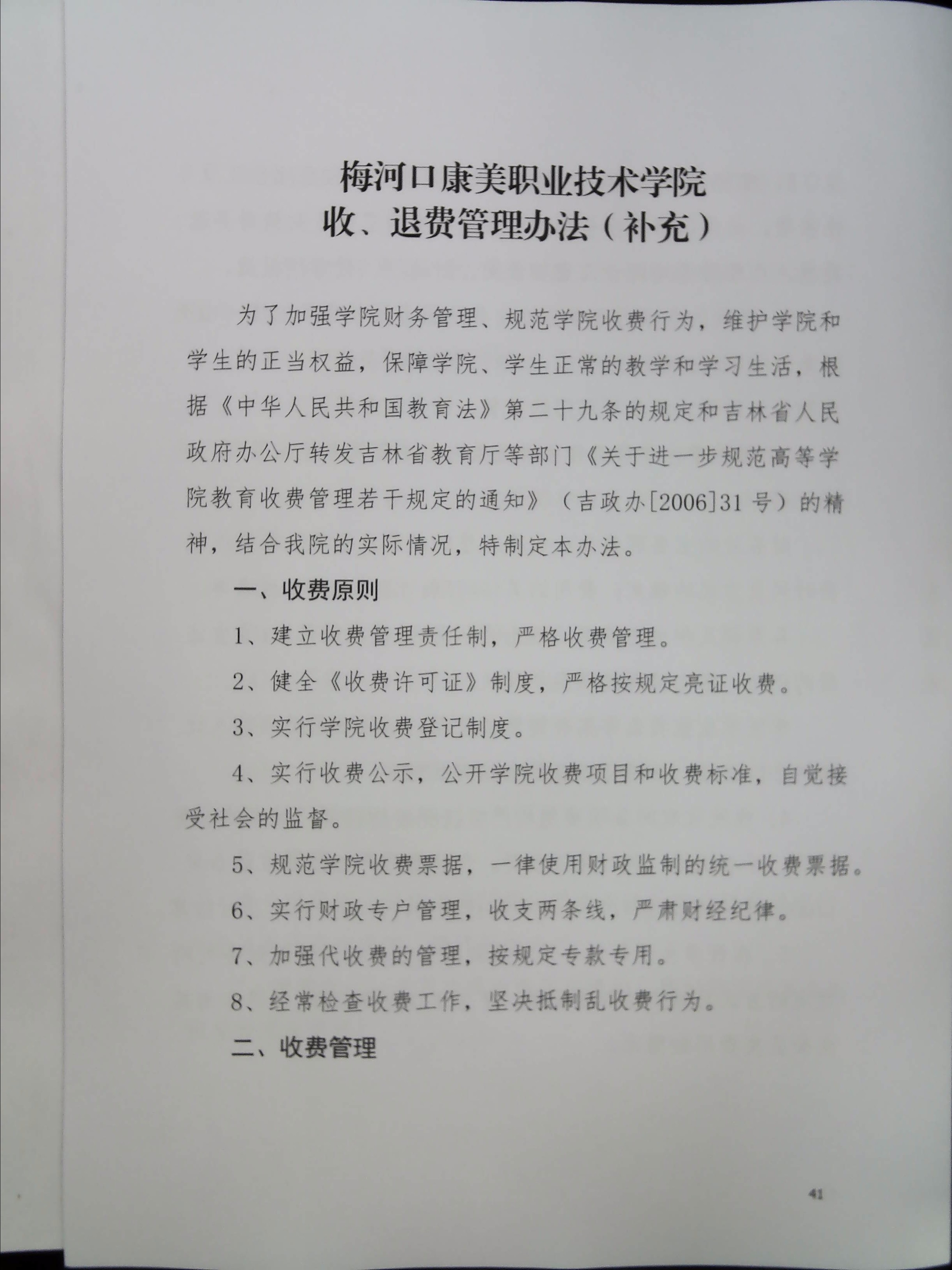 梅河口康美职业技术学院
收、退费管理办法（补充）

为了加强学院财务管理、规范学院收费行为，维护学院和学生的正当权益，保障学院、学生正常的教学和学习生活，根据《中华人民共和国教育法》第二十九条的规定和吉林省人民政府办公厅转发吉林省教育厅等部门《关于进一步规范高等学院教育收费管理若干规定的通知》（吉政办[2006]31号）的精神，结合我院的实际情况，特制定本办法。

一、收费原则

1、建立收费管理责任制，严格收费管理。

2、健全《收费许可证》制度，严格按规定亮证收费。

3、实行学院收费登记制度。

4、实行收费公示，公开学院收费项目和收费标准，自觉接受社会的监督。

5、规范学院收费票据，一律使用财政监制的统一收费票据。

6、实行财政专户管理，收支两条线，严肃财经纪律。

7、加强代收费的管理，按规定专款专用。

8、经常检查收费工作，坚决抵制乱收费行为。

二、收费管理

41